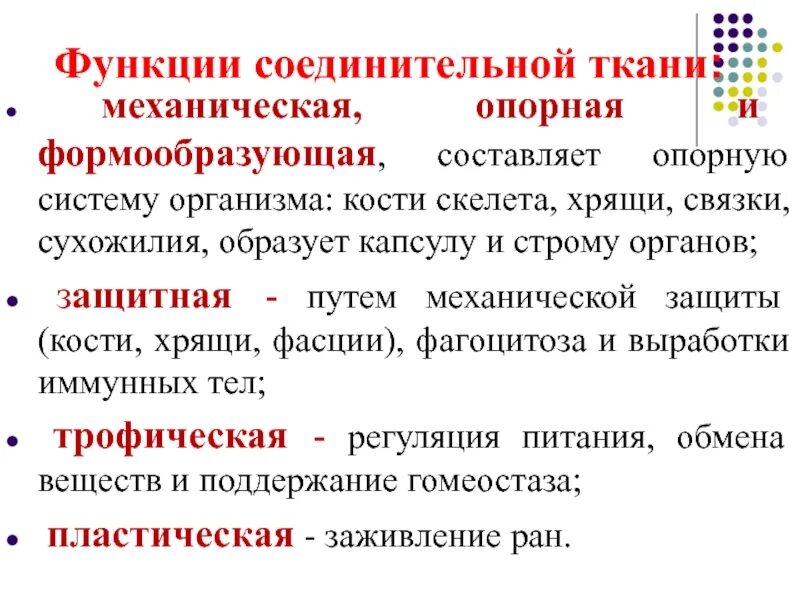 Функции соединительной ткани:

• механическая, опорная и формообразующая, составляет опорную систему организма: кости скелета, хрящи, связки, сухожилия, образует капсулу и строму органов;

• защитная - путем механической защиты (кости, хрящи, фасции), фагоцитоза и выработки иммунных тел;

• трофическая - регуляция питания, обмена веществ и поддержание гомеостаза;

• пластическая - заживление ран.